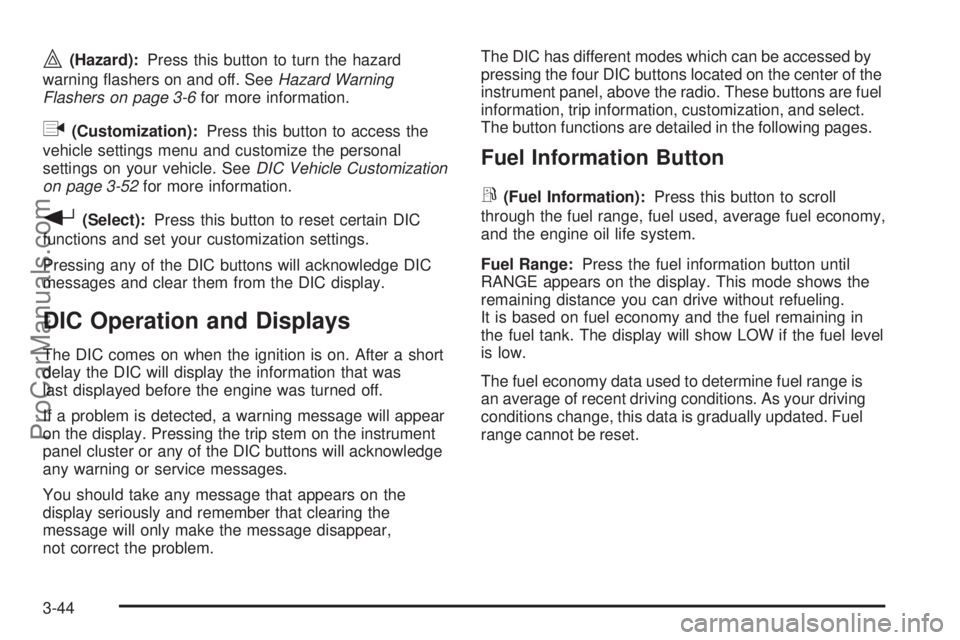 (Hazard): Press this button to turn the hazard warning flashers on and off. See Hazard Warning Flashers on page 3-6 for more information.

(Customization): Press this button to access the vehicle settings menu and customize the personal settings on your vehicle. See DIC Vehicle Customization on page 3-52 for more information.

(Select): Press this button to reset certain DIC functions and set your customization settings.

Pressing any of the DIC buttons will acknowledge DIC messages and clear them from the DIC display.

DIC Operation and Displays

The DIC comes on when the ignition is on. After a short delay the DIC will display the information that was last displayed before the engine was turned off.

If a problem is detected, a warning message will appear on the display. Pressing the trip stem on the instrument panel cluster or any of the DIC buttons will acknowledge any warning or service messages.

You should take any message that appears on the display seriously and remember that clearing the message will only make the message disappear, not correct the problem.

The DIC has different modes which can be accessed by pressing the four DIC buttons located on the center of the instrument panel, above the radio. These buttons are fuel information, trip information, customization, and select. The button functions are detailed in the following pages.

Fuel Information Button

(Fuel Information): Press this button to scroll through the fuel range, fuel used, average fuel economy, and the engine oil life system.

Fuel Range: Press the fuel information button until RANGE appears on the display. This mode shows the remaining distance you can drive without refueling. It is based on fuel economy and the fuel remaining in the fuel tank. The display will show LOW if the fuel level is low.

The fuel economy data used to determine fuel range is an average of recent driving conditions. As your driving conditions change, this data is gradually updated. Fuel range cannot be reset.

3-44

ProCarManuals.com

carmanualsonline.info